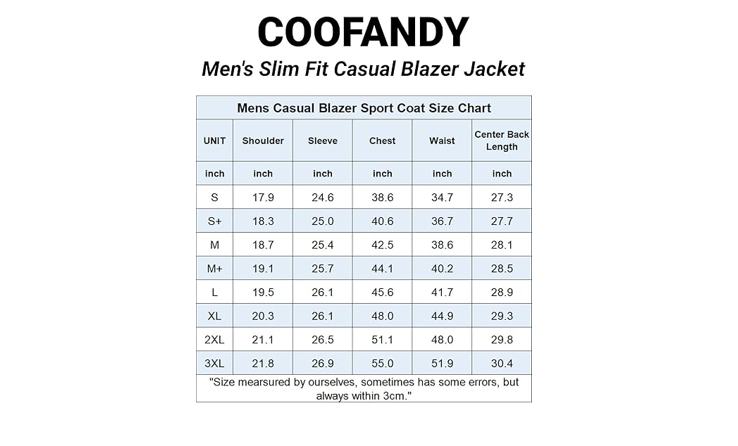 COOFANDY

Men's Slim Fit Casual Blazer Jacket

Mens Casual Blazer Sport Coat Size Chart

| UNIT | Shoulder | Sleeve | Chest | Waist | Center Back Length |
|---|---|---|---|---|---|
| inch | inch | inch | inch | inch | inch |
| S | 17.9 | 24.6 | 38.6 | 34.7 | 27.3 |
| S+ | 18.3 | 25.0 | 40.6 | 36.7 | 27.7 |
| M | 18.7 | 25.4 | 42.5 | 38.6 | 28.1 |
| M+ | 19.1 | 25.7 | 44.1 | 40.2 | 28.5 |
| L | 19.5 | 26.1 | 45.6 | 41.7 | 28.9 |
| XL | 20.3 | 26.1 | 48.0 | 44.9 | 29.3 |
| 2XL | 21.1 | 26.5 | 51.1 | 48.0 | 29.8 |
| 3XL | 21.8 | 26.9 | 55.0 | 51.9 | 30.4 |

"Size mearsured by ourselves, sometimes has some errors, but always within 3cm."